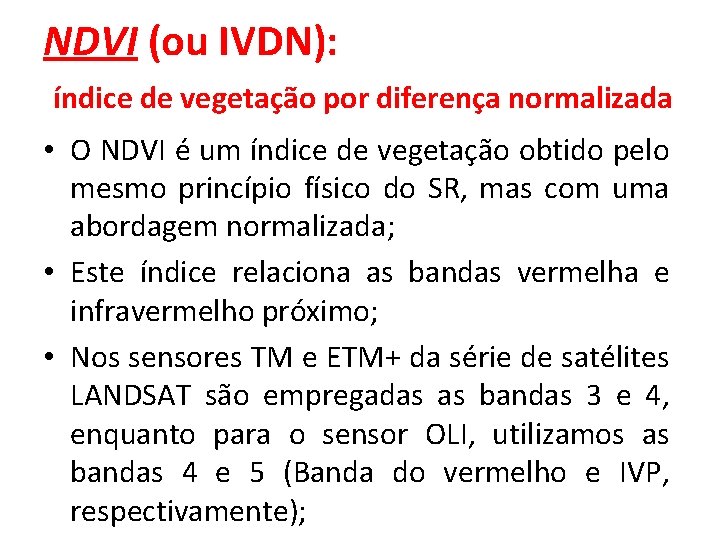 NDVI (ou IVDN):

índice de vegetação por diferença normalizada

• O NDVI é um índice de vegetação obtido pelo mesmo princípio físico do SR, mas com uma abordagem normalizada;
• Este índice relaciona as bandas vermelha e infravermelho próximo;
• Nos sensores TM e ETM+ da série de satélites LANDSAT são empregadas as bandas 3 e 4, enquanto para o sensor OLI, utilizamos as bandas 4 e 5 (Banda do vermelho e IVP, respectivamente);